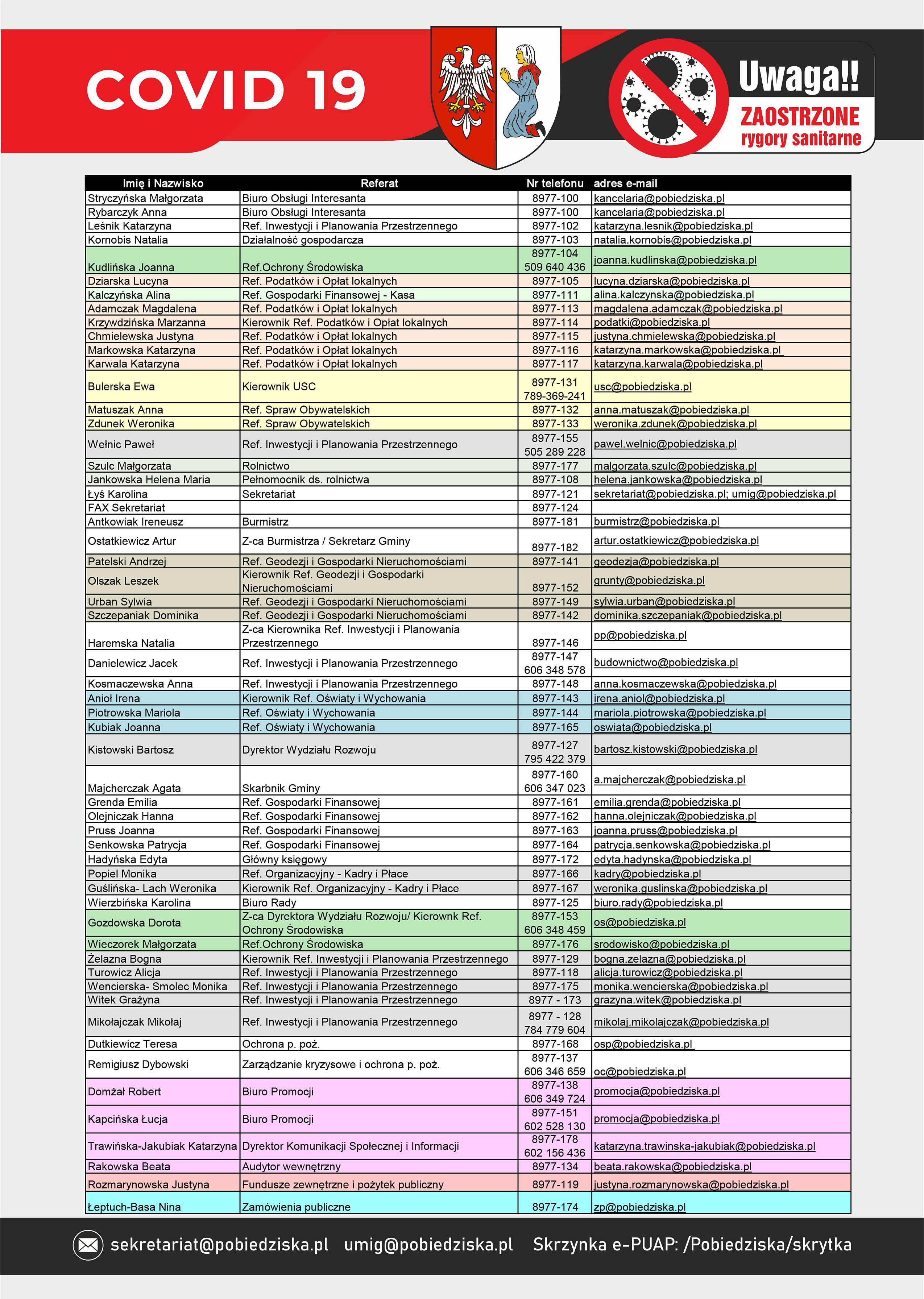 COVID 19

Uwaga!!
ZAOSTRZONE
rygory sanitarne

| Imię i Nazwisko | Referat | Nr telefonu | adres e-mail |
|---|---|---|---|
| Stryczyńska Małgorzata | Biuro Obsługi Interesanta | 8977-100 | kancelaria@pobiedziska.pl |
| Rybarczyk Anna | Biuro Obsługi Interesanta | 8977-100 | kancelaria@pobiedziska.pl |
| Leśnik Katarzyna | Ref. Inwestycji i Planowania Przestrzennego | 8977-102 | katarzyna.lesnik@pobiedziska.pl |
| Kornobis Natalia | Działalność gospodarcza | 8977-103 | natalia.kornobis@pobiedziska.pl |
| Kudlińska Joanna | Ref.Ochrony Środowiska | 8977-104 509 640 436 | joanna.kudlinska@pobiedziska.pl |
| Dziarska Lucyna | Ref. Podatków i Opłat lokalnych | 8977-105 | lucyna.dziarska@pobiedziska.pl |
| Kalczyńska Alina | Ref. Gospodarki Finansowej - Kasa | 8977-111 | alina.kalczynska@pobiedziska.pl |
| Adamczak Magdalena | Ref. Podatków i Opłat lokalnych | 8977-113 | magdalena.adamczak@pobiedziska.pl |
| Krzywdzińska Marzanna | Kierownik Ref. Podatków i Opłat lokalnych | 8977-114 | podatki@pobiedziska.pl |
| Chmielewska Justyna | Ref. Podatków i Opłat lokalnych | 8977-115 | justyna.chmielewska@pobiedziska.pl |
| Markowska Katarzyna | Ref. Podatków i Opłat lokalnych | 8977-116 | katarzyna.markowska@pobiedziska.pl |
| Karwala Katarzyna | Ref. Podatków i Opłat lokalnych | 8977-117 | katarzyna.karwala@pobiedziska.pl |
| Bulerska Ewa | Kierownik USC | 8977-131 789-369-241 | usc@pobiedziska.pl |
| Matuszak Anna | Ref. Spraw Obywatelskich | 8977-132 | anna.matuszak@pobiedziska.pl |
| Zdunek Weronika | Ref. Spraw Obywatelskich | 8977-133 | weronika.zdunek@pobiedziska.pl |
| Wełnic Paweł | Ref. Inwestycji i Planowania Przestrzennego | 8977-155 505 289 228 | pawel.welnic@pobiedziska.pl |
| Szulc Małgorzata | Rolnictwo | 8977-177 | malgorzata.szulc@pobiedziska.pl |
| Jankowska Helena Maria | Pełnomocnik ds. rolnictwa | 8977-108 | helena.jankowska@pobiedziska.pl |
| Łyś Karolina | Sekretariat | 8977-121 | sekretariat@pobiedziska.pl; umig@pobiedziska.pl |
| FAX Sekretariat | | 8977-124 | |
| Antkowiak Ireneusz | Burmistrz | 8977-181 | burmistrz@pobiedziska.pl |
| Ostatkiewicz Artur | Z-ca Burmistrza / Sekretarz Gminy | 8977-182 | artur.ostatkiewicz@pobiedziska.pl |
| Patelski Andrzej | Ref. Geodezji i Gospodarki Nieruchomościami | 8977-141 | geodezja@pobiedziska.pl |
| Olszak Leszek | Kierownik Ref. Geodezji i Gospodarki Nieruchomościami | 8977-152 | grunty@pobiedziska.pl |
| Urban Sylwia | Ref. Geodezji i Gospodarki Nieruchomościami | 8977-149 | sylwia.urban@pobiedziska.pl |
| Szczepaniak Dominika | Ref. Geodezji i Gospodarki Nieruchomościami | 8977-142 | dominika.szczepaniak@pobiedziska.pl |
| Haremska Natalia | Z-ca Kierownika Ref. Inwestycji i Planowania Przestrzennego | 8977-146 | pp@pobiedziska.pl |
| Danielewicz Jacek | Ref. Inwestycji i Planowania Przestrzennego | 8977-147 606 348 578 | budownictwo@pobiedziska.pl |
| Kosmaczewska Anna | Ref. Inwestycji i Planowania Przestrzennego | 8977-148 | anna.kosmaczewska@pobiedziska.pl |
| Anioł Irena | Kierownik Ref. Oświaty i Wychowania | 8977-143 | irena.aniol@pobiedziska.pl |
| Piotrowska Mariola | Ref. Oświaty i Wychowania | 8977-144 | mariola.piotrowska@pobiedziska.pl |
| Kubiak Joanna | Ref. Oświaty i Wychowania | 8977-165 | oswiata@pobiedziska.pl |
| Kistowski Bartosz | Dyrektor Wydziału Rozwoju | 8977-127 795 422 379 | bartosz.kistowski@pobiedziska.pl |
| Majcherczak Agata | Skarbnik Gminy | 8977-160 606 347 023 | a.majcherczak@pobiedziska.pl |
| Grenda Emilia | Ref. Gospodarki Finansowej | 8977-161 | emilia.grenda@pobiedziska.pl |
| Olejniczak Hanna | Ref. Gospodarki Finansowej | 8977-162 | hanna.olejniczak@pobiedziska.pl |
| Pruss Joanna | Ref. Gospodarki Finansowej | 8977-163 | joanna.pruss@pobiedziska.pl |
| Senkowska Patrycja | Ref. Gospodarki Finansowej | 8977-164 | patrycja.senkowska@pobiedziska.pl |
| Hadyńska Edyta | Główny księgowy | 8977-172 | edyta.hadynska@pobiedziska.pl |
| Popiel Monika | Ref. Organizacyjny - Kadry i Płace | 8977-166 | kadry@pobiedziska.pl |
| Guślińska- Lach Weronika | Kierownik Ref. Organizacyjny - Kadry i Płace | 8977-167 | weronika.guslinska@pobiedziska.pl |
| Wierzbińska Karolina | Biuro Rady | 8977-125 | biuro.rady@pobiedziska.pl |
| Gozdowska Dorota | Z-ca Dyrektora Wydziału Rozwoju/ Kierownk Ref. Ochrony Środowiska | 8977-153 606 348 459 | os@pobiedziska.pl |
| Wieczorek Małgorzata | Ref.Ochrony Środowiska | 8977-176 | srodowisko@pobiedziska.pl |
| Żelazna Bogna | Kierownik Ref. Inwestycji i Planowania Przestrzennego | 8977-129 | bogna.zelazna@pobiedziska.pl |
| Turowicz Alicja | Ref. Inwestycji i Planowania Przestrzennego | 8977-118 | alicja.turowicz@pobiedziska.pl |
| Wencierska- Smolec Monika | Ref. Inwestycji i Planowania Przestrzennego | 8977-175 | monika.wencierska@pobiedziska.pl |
| Witek Grażyna | Ref. Inwestycji i Planowania Przestrzennego | 8977 - 173 | grazyna.witek@pobiedziska.pl |
| Mikołajczak Mikołaj | Ref. Inwestycji i Planowania Przestrzennego | 8977 - 128 784 779 604 | mikolaj.mikolajczak@pobiedziska.pl |
| Dutkiewicz Teresa | Ochrona p. poż. | 8977-168 | osp@pobiedziska.pl |
| Remigiusz Dybowski | Zarządzanie kryzysowe i ochrona p. poż. | 8977-137 606 346 659 | oc@pobiedziska.pl |
| Domżał Robert | Biuro Promocji | 8977-138 606 349 724 | promocja@pobiedziska.pl |
| Kapcińska Łucja | Biuro Promocji | 8977-151 602 528 130 | promocja@pobiedziska.pl |
| Trawińska-Jakubiak Katarzyna | Dyrektor Komunikacji Społecznej i Informacji | 8977-178 602 156 436 | katarzyna.trawinska-jakubiak@pobiedziska.pl |
| Rakowska Beata | Audytor wewnętrzny | 8977-134 | beata.rakowska@pobiedziska.pl |
| Rozmarynowska Justyna | Fundusze zewnętrzne i pożytek publiczny | 8977-119 | justyna.rozmarynowska@pobiedziska.pl |
| Łeptuch-Basa Nina | Zamówienia publiczne | 8977-174 | zp@pobiedziska.pl |

sekretariat@pobiedziska.pl umig@pobiedziska.pl Skrzynka e-PUAP: /Pobiedziska/skrytka